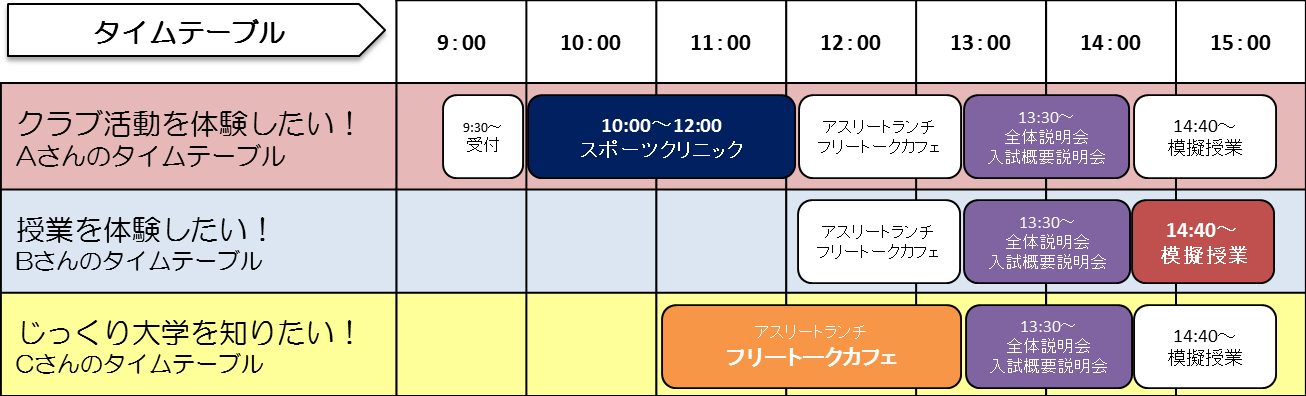 | タイムテーブル | 9:00 | 10:00 | 11:00 | 12:00 | 13:00 | 14:00 | 15:00 |
|---|---|---|---|---|---|---|---|
| クラブ活動を体験したい！ Aさんのタイムテーブル | 9:30～ 受付 | 10:00～12:00 スポーツクリニック | | アスリートランチ フリートークカフェ | 13:30～ 全体説明会 入試概要説明会 | 14:40～ 模擬授業 | |
| 授業を体験したい！ Bさんのタイムテーブル | | | | アスリートランチ フリートークカフェ | 13:30～ 全体説明会 入試概要説明会 | 14:40～ 模擬授業 | |
| じっくり大学を知りたい！ Cさんのタイムテーブル | | | アスリートランチ フリートークカフェ | | 13:30～ 全体説明会 入試概要説明会 | 14:40～ 模擬授業 | |